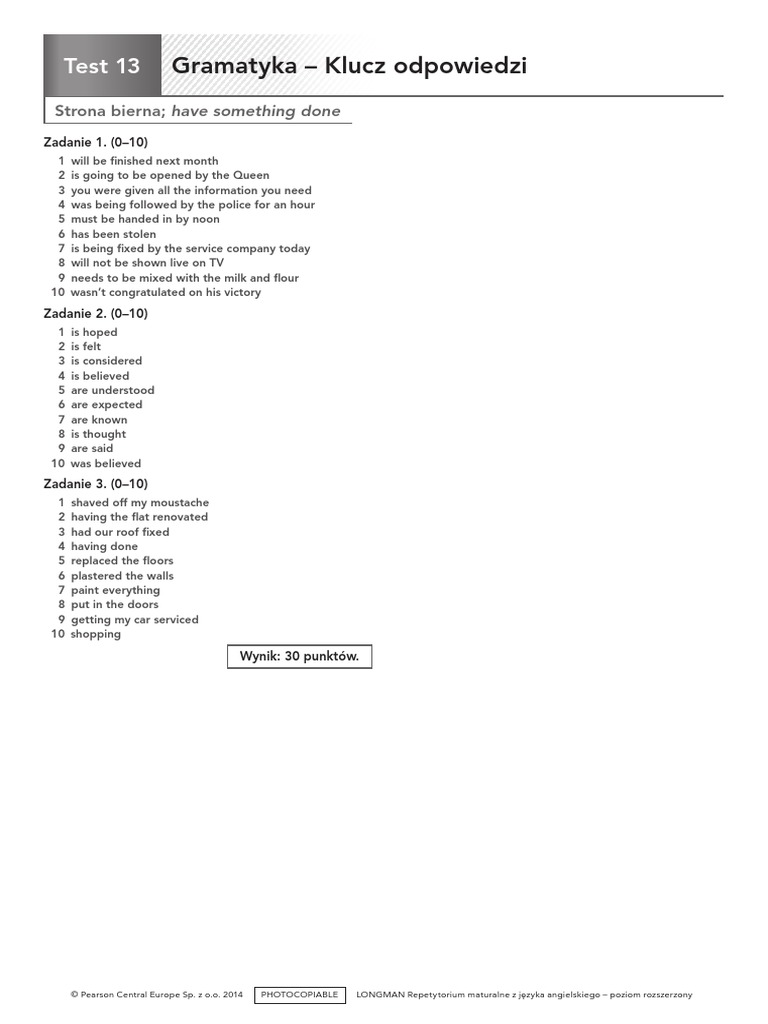 Test 13

Gramatyka – Klucz odpowiedzi

Strona bierna; have something done

Zadanie 1. (0–10)

1 will be finished next month
2 is going to be opened by the Queen
3 you were given all the information you need
4 was being followed by the police for an hour
5 must be handed in by noon
6 has been stolen
7 is being fixed by the service company today
8 will not be shown live on TV
9 needs to be mixed with the milk and flour
10 wasn't congratulated on his victory

Zadanie 2. (0–10)

1 is hoped
2 is felt
3 is considered
4 is believed
5 are understood
6 are expected
7 are known
8 is thought
9 are said
10 was believed

Zadanie 3. (0–10)

1 shaved off my moustache
2 having the flat renovated
3 had our roof fixed
4 having done
5 replaced the floors
6 plastered the walls
7 paint everything
8 put in the doors
9 getting my car serviced
10 shopping

Wynik: 30 punktów.

© Pearson Central Europe Sp. z o.o. 2014 PHOTOCOPIABLE LONGMAN Repetytorium maturalne z języka angielskiego – poziom rozszerzony